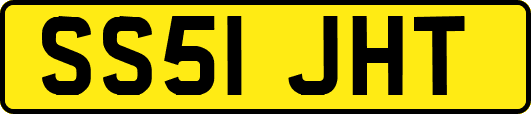 SS51 JHT